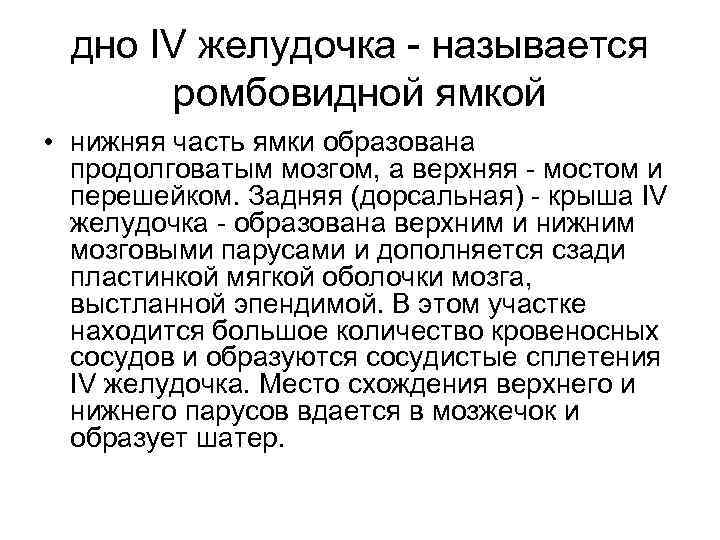 дно IV желудочка - называется ромбовидной ямкой

• нижняя часть ямки образована продолговатым мозгом, а верхняя - мостом и перешейком. Задняя (дорсальная) - крыша IV желудочка - образована верхним и нижним мозговыми парусами и дополняется сзади пластинкой мягкой оболочки мозга, выстланной эпендимой. В этом участке находится большое количество кровеносных сосудов и образуются сосудистые сплетения IV желудочка. Место схождения верхнего и нижнего парусов вдается в мозжечок и образует шатер.